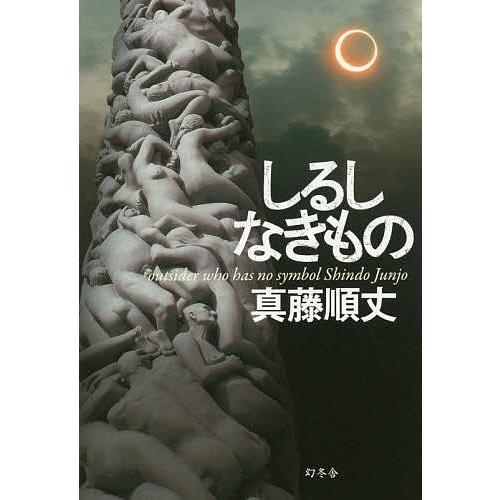 しるし
なきもの

outsider who has no symbol Shindo Junjo

真藤順丈

幻冬舎